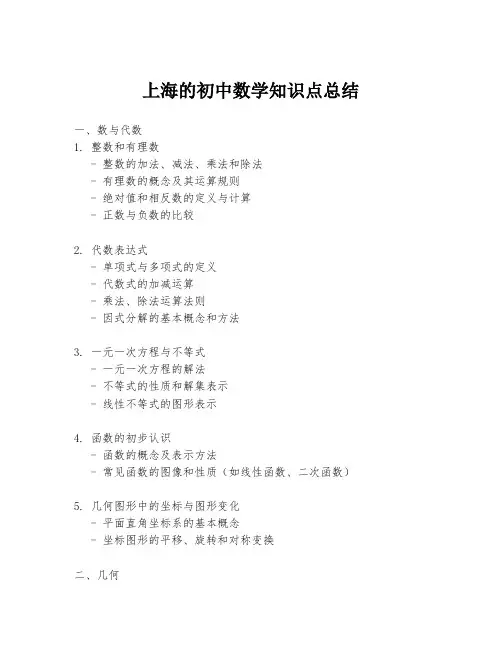 上海的初中数学知识点总结

一、数与代数

1. 整数和有理数
- 整数的加法、减法、乘法和除法
- 有理数的概念及其运算规则
- 绝对值和相反数的定义与计算
- 正数与负数的比较

2. 代数表达式
- 单项式与多项式的定义
- 代数式的加减运算
- 乘法、除法运算法则
- 因式分解的基本概念和方法

3. 一元一次方程与不等式
- 一元一次方程的解法
- 不等式的性质和解集表示
- 线性不等式的图形表示

4. 函数的初步认识
- 函数的概念及表示方法
- 常见函数的图像和性质（如线性函数、二次函数）

5. 几何图形中的坐标与图形变化
- 平面直角坐标系的基本概念
- 坐标图形的平移、旋转和对称变换

二、几何